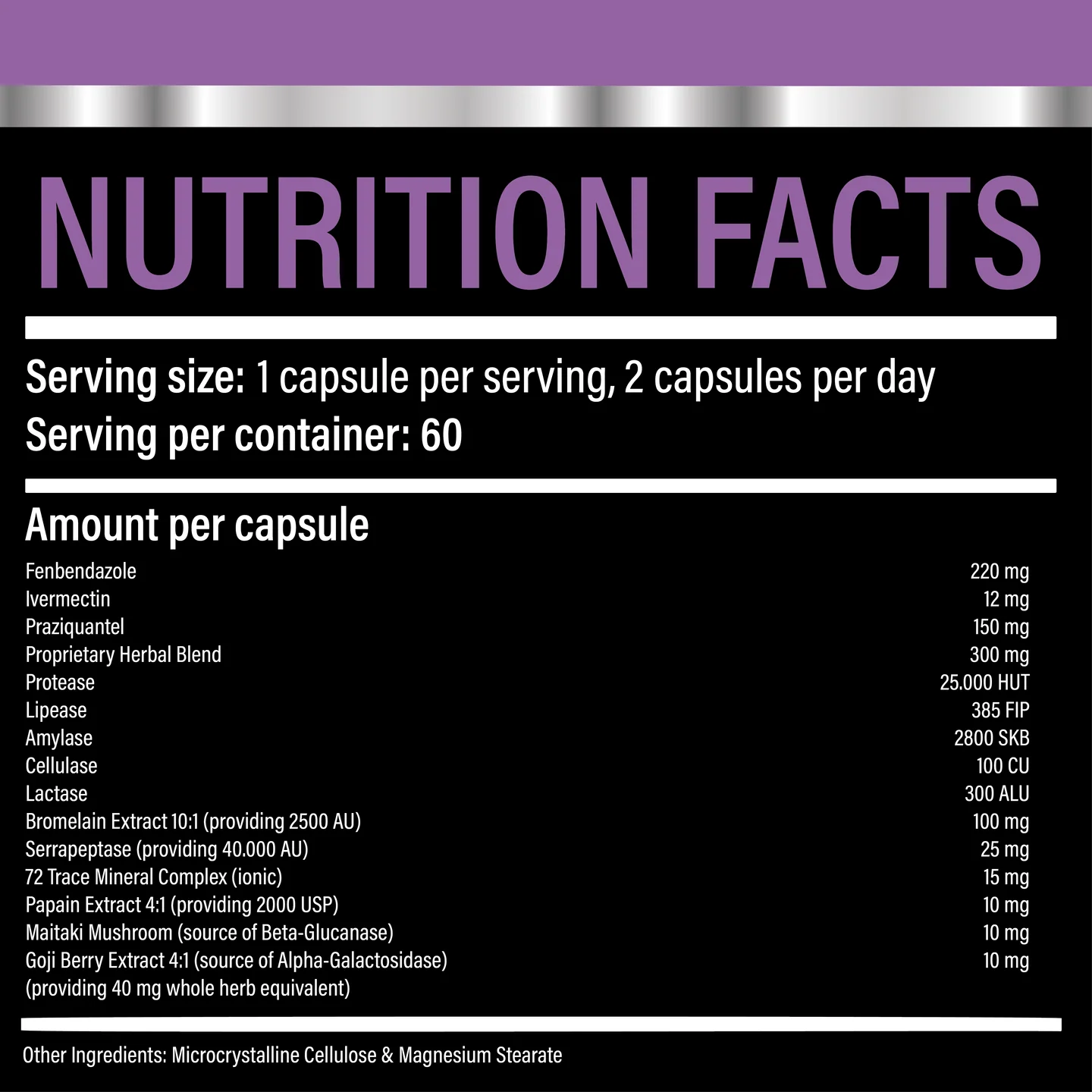 NUTRITION FACTS

Serving size: 1 capsule per serving, 2 capsules per day
Serving per container: 60

Amount per capsule

| | |
|---|---|
| Fenbendazole | 220 mg |
| Ivermectin | 12 mg |
| Praziquantel | 150 mg |
| Proprietary Herbal Blend | 300 mg |
| Protease | 25.000 HUT |
| Lipease | 385 FIP |
| Amylase | 2800 SKB |
| Cellulase | 100 CU |
| Lactase | 300 ALU |
| Bromelain Extract 10:1 (providing 2500 AU) | 100 mg |
| Serrapeptase (providing 40.000 AU) | 25 mg |
| 72 Trace Mineral Complex (ionic) | 15 mg |
| Papain Extract 4:1 (providing 2000 USP) | 10 mg |
| Maitaki Mushroom (source of Beta-Glucanase) | 10 mg |
| Goji Berry Extract 4:1 (source of Alpha-Galactosidase) (providing 40 mg whole herb equivalent) | 10 mg |

Other Ingredients: Microcrystalline Cellulose & Magnesium Stearate